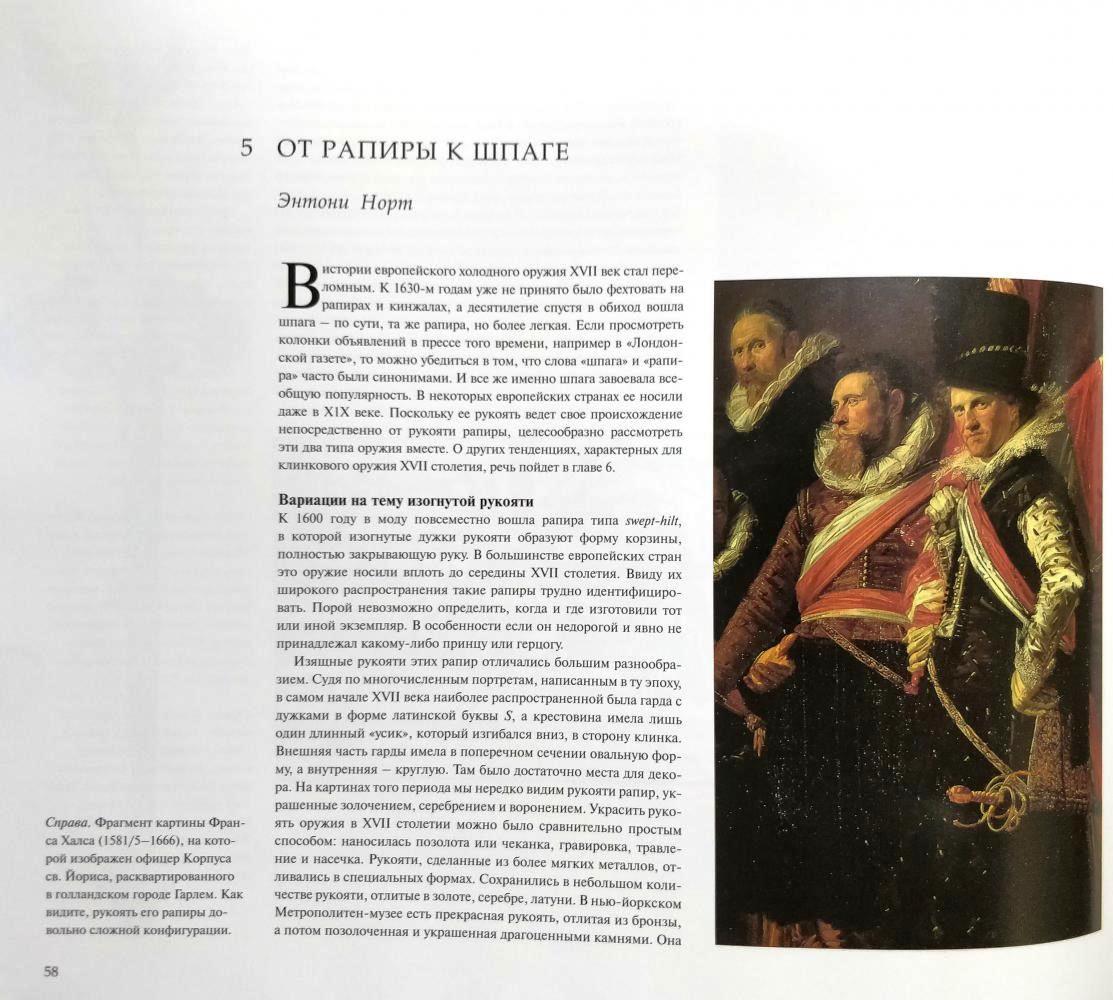 5 ОТ РАПИРЫ К ШПАГЕ

Энтони Норт

В истории европейского холодного оружия XVII век стал переломным. К 1630-м годам уже не принято было фехтовать на рапирах и кинжалах, а десятилетие спустя в обиход вошла шпага — по сути, та же рапира, но более легкая. Если просмотреть колонки объявлений в прессе того времени, например в «Лондонской газете», то можно убедиться в том, что слова «шпага» и «рапира» часто были синонимами. И все же именно шпага завоевала всеобщую популярность. В некоторых европейских странах ее носили даже в XIX веке. Поскольку ее рукоять ведет свое происхождение непосредственно от рукояти рапиры, целесообразно рассмотреть эти два типа оружия вместе. О других тенденциях, характерных для клинкового оружия XVII столетия, речь пойдет в главе 6.

Вариации на тему изогнутой рукояти

К 1600 году в моду повсеместно вошла рапира типа swept-hilt, в которой изогнутые дужки рукояти образуют форму корзины, полностью закрывающую руку. В большинстве европейских стран это оружие носили вплоть до середины XVII столетия. Ввиду их широкого распространения такие рапиры трудно идентифицировать. Порой невозможно определить, когда и где изготовили тот или иной экземпляр. В особенности если он недорогой и явно не принадлежал какому-либо принцу или герцогу.

Изящные рукояти этих рапир отличались большим разнообразием. Судя по многочисленным портретам, написанным в ту эпоху, в самом начале XVII века наиболее распространенной была гарда с дужками в форме латинской буквы S, а крестовина имела лишь один длинный «усик», который изгибался вниз, в сторону клинка. Внешняя часть гарды имела в поперечном сечении овальную форму, а внутренняя — круглую. Там было достаточно места для декора. На картинах того периода мы нередко видим рукояти рапир, украшенные золочением, серебрением и воронением. Украсить рукоять оружия в XVII столетии можно было сравнительно простым способом: наносилась позолота или чеканка, гравировка, травление и насечка. Рукояти, сделанные из более мягких металлов, отливались в специальных формах. Сохранились в небольшом количестве рукояти, отлитые в золоте, серебре, латуни. В нью-йоркском Метрополитен-музее есть прекрасная рукоять, отлитая из бронзы, а потом позолоченная и украшенная драгоценными камнями. Она

Справа. Фрагмент картины Франса Халса (1581/5—1666), на которой изображен офицер Корпуса св. Йориса, расквартированного в голландском городе Гарлем. Как видите, рукоять его рапиры довольно сложной конфигурации.

58